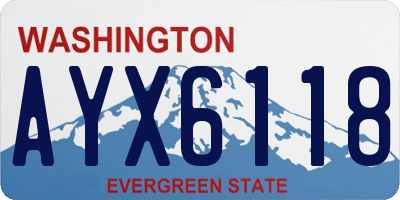 WASHINGTON

AYX6118

EVERGREEN STATE